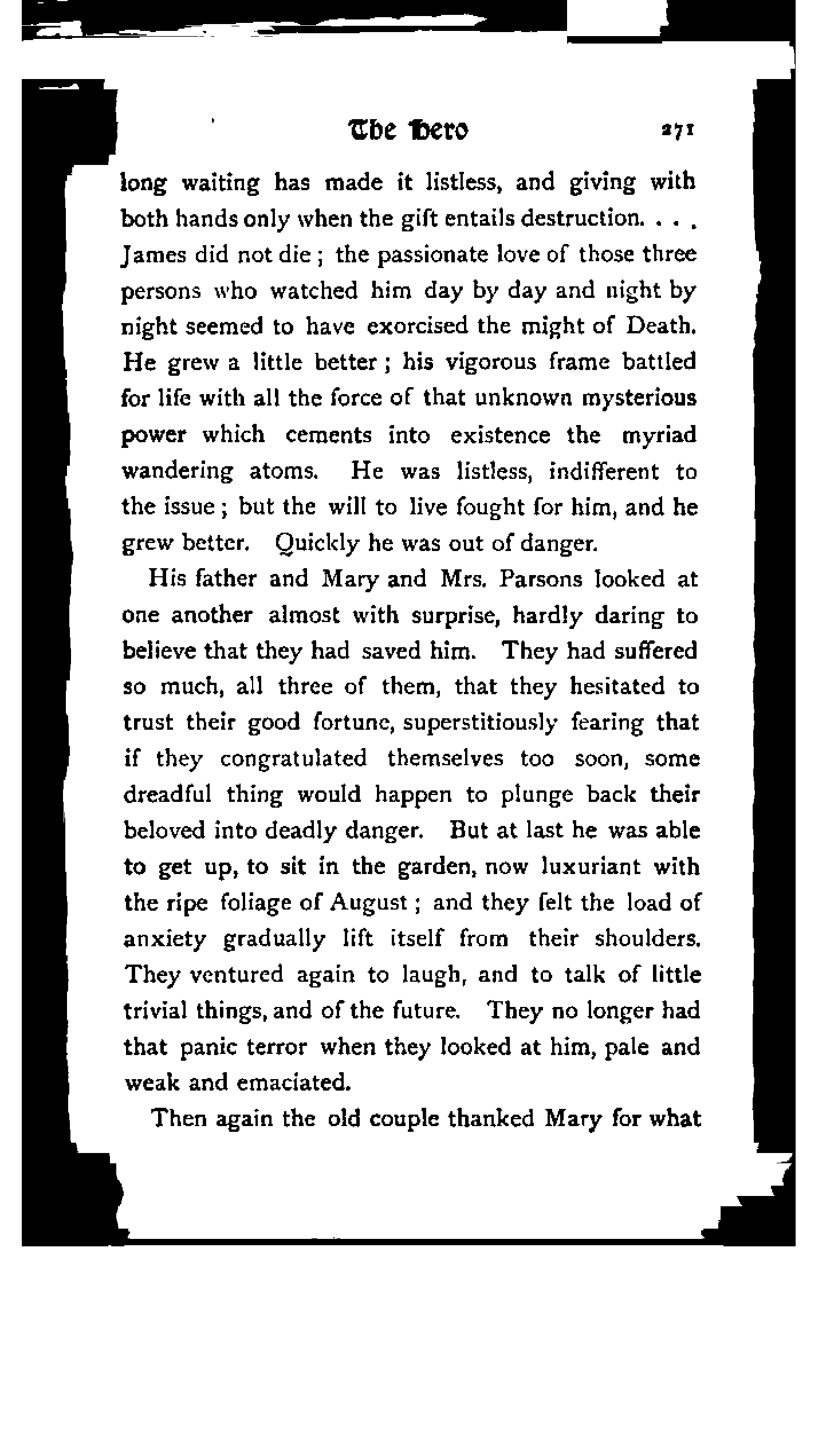 The Hero 271

long waiting has made it listless, and giving with both hands only when the gift entails destruction. . . . James did not die; the passionate love of those three persons who watched him day by day and night by night seemed to have exorcised the might of Death. He grew a little better; his vigorous frame battled for life with all the force of that unknown mysterious power which cements into existence the myriad wandering atoms. He was listless, indifferent to the issue; but the will to live fought for him, and he grew better. Quickly he was out of danger.

His father and Mary and Mrs. Parsons looked at one another almost with surprise, hardly daring to believe that they had saved him. They had suffered so much, all three of them, that they hesitated to trust their good fortune, superstitiously fearing that if they congratulated themselves too soon, some dreadful thing would happen to plunge back their beloved into deadly danger. But at last he was able to get up, to sit in the garden, now luxuriant with the ripe foliage of August; and they felt the load of anxiety gradually lift itself from their shoulders. They ventured again to laugh, and to talk of little trivial things, and of the future. They no longer had that panic terror when they looked at him, pale and weak and emaciated.

Then again the old couple thanked Mary for what